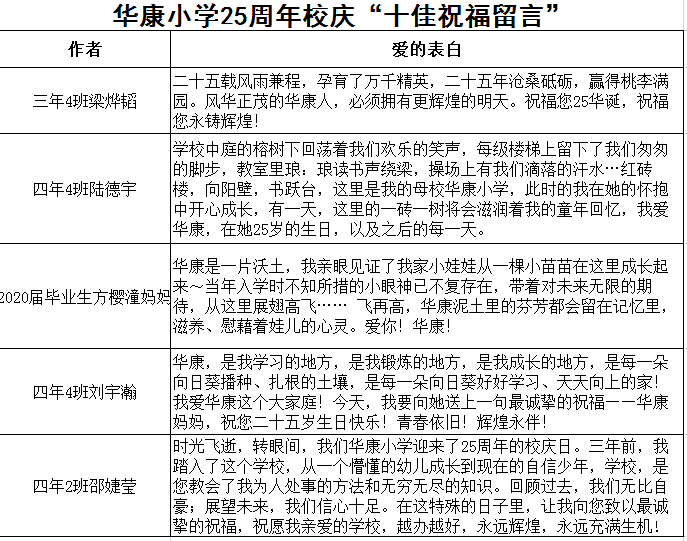 华康小学25周年校庆“十佳祝福留言”

| 作者 | 爱的表白 |
|---|---|
| 三年4班梁烨韬 | 二十五载风雨兼程，孕育了万千精英，二十五年沧桑砥砺，赢得桃李满园。风华正茂的华康人，必须拥有更辉煌的明天。祝福您25华诞，祝福您永铸辉煌！ |
| 四年4班陆德宇 | 学校中庭的榕树下回荡着我们欢乐的笑声，每级楼梯上留下了我们匆匆的脚步，教室里琅：琅读书声绕梁，操场上有我们滴落的汗水…红砖楼，向阳壁，书跃台，这里是我的母校华康小学，此时的我在她的怀抱中开心成长，有一天，这里的一砖一树将会滋润着我的童年回忆，我爱华康，在她25岁的生日，以及之后的每一天。 |
| 2020届毕业生方樱潼妈妈 | 华康是一片沃土，我亲眼见证了我家小娃娃从一棵小苗苗在这里成长起来～当年入学时不知所措的小眼神已不复存在，带着对未来无限的期待，从这里展翅高飞…… 飞再高，华康泥土里的芬芳都会留在记忆里，滋养、慰藉着娃儿的心灵。爱你！华康！ |
| 四年4班刘宇瀚 | 华康，是我学习的地方，是我锻炼的地方，是我成长的地方，是每一朵向日葵播种、扎根的土壤，是每一朵向日葵好好学习、天天向上的家！我爱华康这个大家庭！今天，我要向她送上一句最诚挚的祝福——华康妈妈，祝您二十五岁生日快乐！青春依旧！辉煌永伴！ |
| 四年2班邵婕莹 | 时光飞逝，转眼间，我们华康小学迎来了25周年的校庆日。三年前，我踏入了这个学校，从一个懵懂的幼儿成长到现在的自信少年，学校，是您教会了我为人处事的方法和无穷无尽的知识。回顾过去，我们无比自豪；展望未来，我们信心十足。在这特殊的日子里，让我向您致以最诚挚的祝福，祝愿我亲爱的学校，越办越好，永远辉煌，永远充满生机！ |